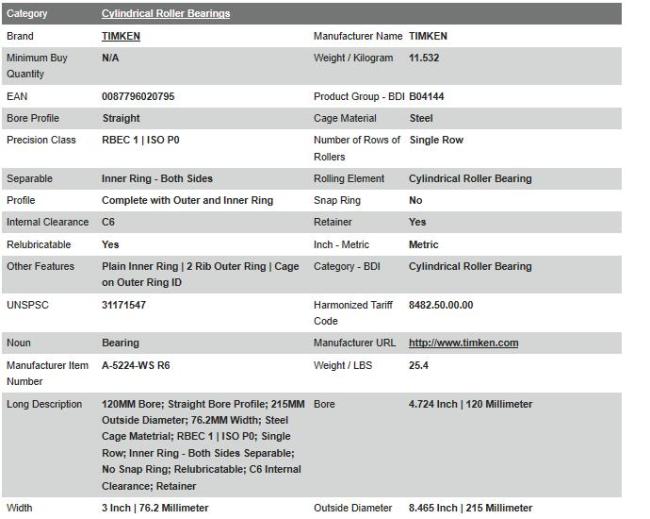 | Category | Cylindrical Roller Bearings | | |
|---|---|---|---|
| Brand | TIMKEN | Manufacturer Name | TIMKEN |
| Minimum Buy Quantity | N/A | Weight / Kilogram | 11.532 |
| EAN | 0087796020795 | Product Group - BDI | B04144 |
| Bore Profile | Straight | Cage Material | Steel |
| Precision Class | RBEC 1 \| ISO P0 | Number of Rows of Rollers | Single Row |
| Separable | Inner Ring - Both Sides | Rolling Element | Cylindrical Roller Bearing |
| Profile | Complete with Outer and Inner Ring | Snap Ring | No |
| Internal Clearance | C6 | Retainer | Yes |
| Relubricatable | Yes | Inch - Metric | Metric |
| Other Features | Plain Inner Ring \| 2 Rib Outer Ring \| Cage on Outer Ring ID | Category - BDI | Cylindrical Roller Bearing |
| UNSPSC | 31171547 | Harmonized Tariff Code | 8482.50.00.00 |
| Noun | Bearing | Manufacturer URL | http://www.timken.com |
| Manufacturer Item Number | A-5224-WS R6 | Weight / LBS | 25.4 |
| Long Description | 120MM Bore; Straight Bore Profile; 215MM Outside Diameter; 76.2MM Width; Steel Cage Matetrial; RBEC 1 \| ISO P0; Single Row; Inner Ring - Both Sides Separable; No Snap Ring; Relubricatable; C6 Internal Clearance; Retainer | Bore | 4.724 Inch \| 120 Millimeter |
| Width | 3 Inch \| 76.2 Millimeter | Outside Diameter | 8.465 Inch \| 215 Millimeter |